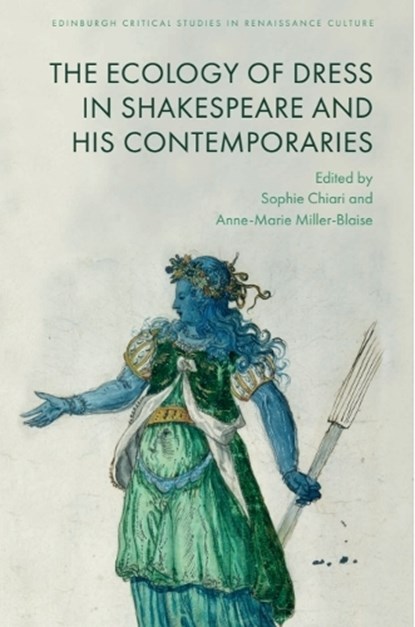 EDINBURGH CRITICAL STUDIES IN RENAISSANCE CULTURE

THE ECOLOGY OF DRESS IN SHAKESPEARE AND HIS CONTEMPORARIES

Edited by
Sophie Chiari and
Anne-Marie Miller-Blaise